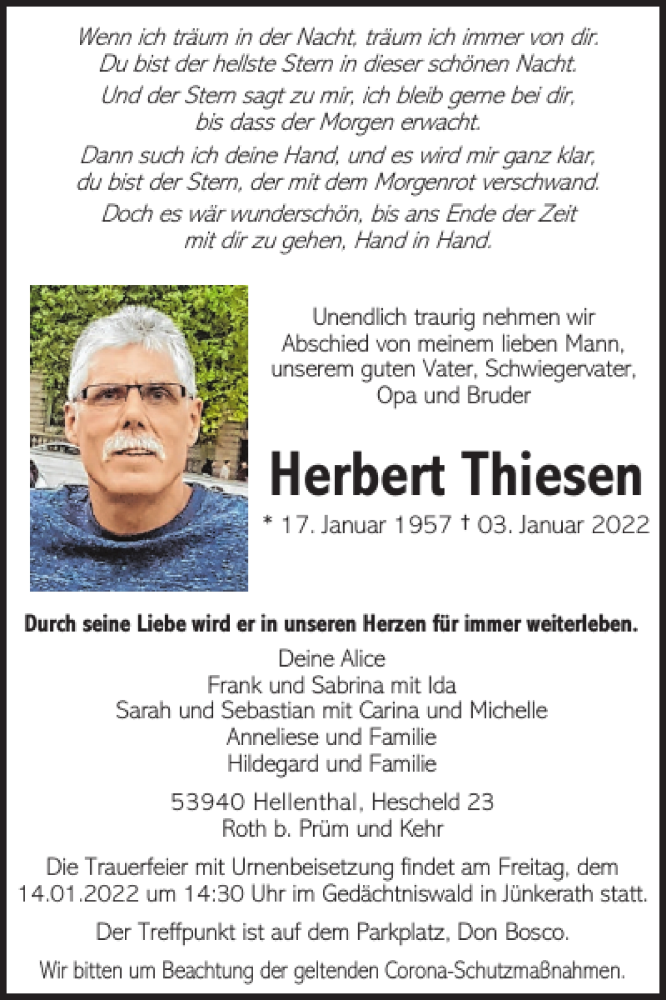 Wenn ich träum in der Nacht, träum ich immer von dir.
Du bist der hellste Stern in dieser schönen Nacht.
Und der Stern sagt zu mir, ich bleib gerne bei dir,
bis dass der Morgen erwacht.
Dann such ich deine Hand, und es wird mir ganz klar,
du bist der Stern, der mit dem Morgenrot verschwand.
Doch es wär wunderschön, bis ans Ende der Zeit
mit dir zu gehen, Hand in Hand.

Unendlich traurig nehmen wir Abschied von meinem lieben Mann, unserem guten Vater, Schwiegervater, Opa und Bruder

Herbert Thiesen

* 17. Januar 1957 † 03. Januar 2022

Durch seine Liebe wird er in unseren Herzen für immer weiterleben.

Deine Alice
Frank und Sabrina mit Ida
Sarah und Sebastian mit Carina und Michelle
Anneliese und Familie
Hildegard und Familie

53940 Hellenthal, Hescheld 23
Roth b. Prüm und Kehr

Die Trauerfeier mit Urnenbeisetzung findet am Freitag, dem 14.01.2022 um 14:30 Uhr im Gedächtniswald in Jünkerath statt.

Der Treffpunkt ist auf dem Parkplatz, Don Bosco.

Wir bitten um Beachtung der geltenden Corona-Schutzmaßnahmen.